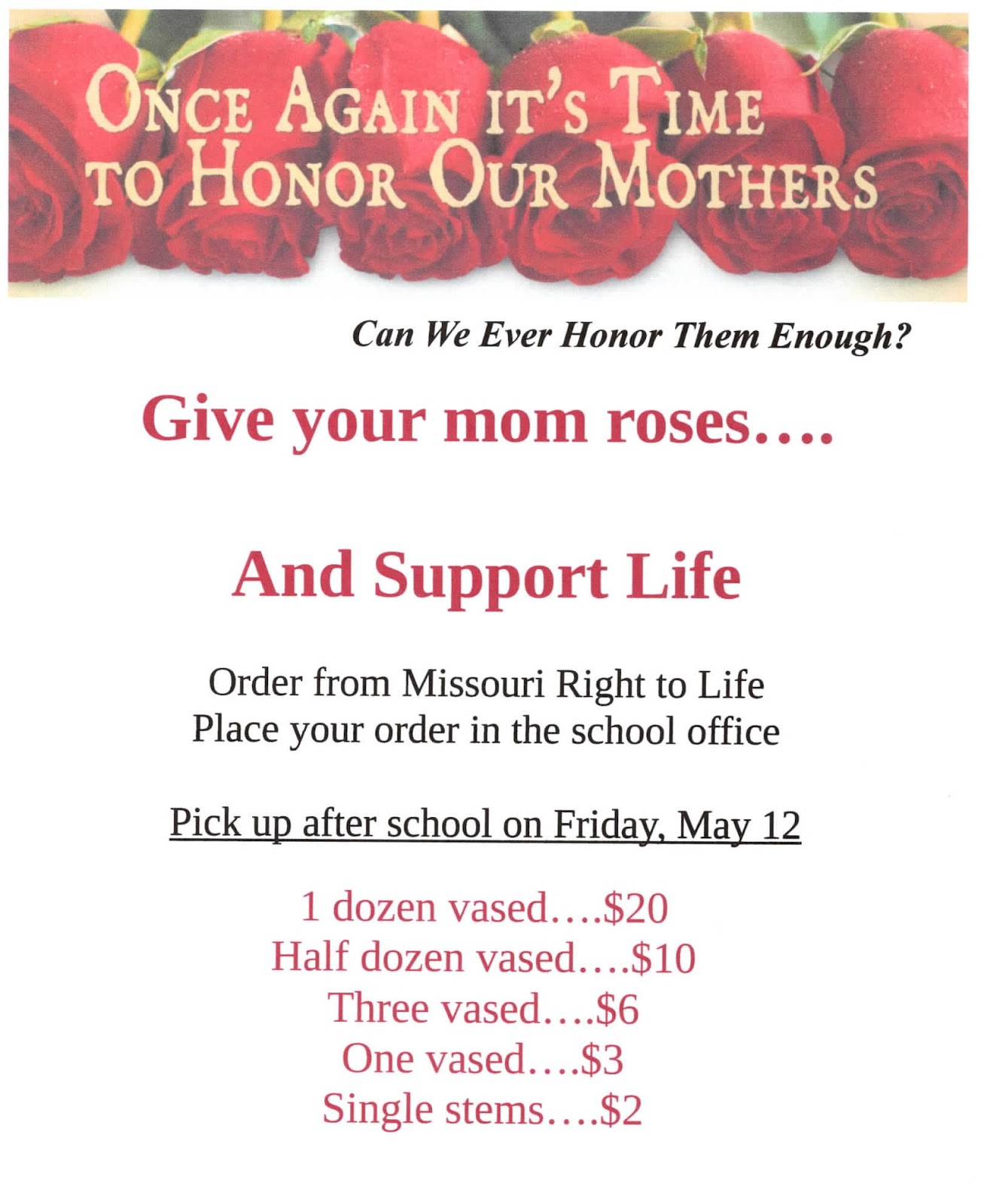 ONCE AGAIN IT'S TIME TO HONOR OUR MOTHERS

Can We Ever Honor Them Enough?

Give your mom roses….

And Support Life

Order from Missouri Right to Life
Place your order in the school office

Pick up after school on Friday, May 12

1 dozen vased….\$20
Half dozen vased….\$10
Three vased….\$6
One vased….\$3
Single stems….\$2